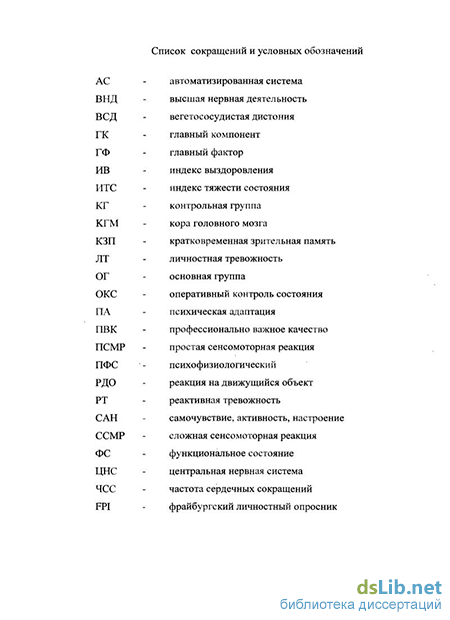 Список сокращений и условных обозначений

АС - автоматизированная система
ВНД - высшая нервная деятельность
ВСД - вегетососудистая дистония
ГК - главный компонент
ГФ - главный фактор
ИВ - индекс выздоровления
ИТС - индекс тяжести состояния
КГ - контрольная группа
КГМ - кора головного мозга
КЗП - кратковременная зрительная память
ЛТ - личностная тревожность
ОГ - основная группа
ОКС - оперативный контроль состояния
ПА - психическая адаптация
ПВК - профессионально важное качество
ПСМР - простая сенсомоторная реакция
ПФС - психофизиологический
РДО - реакция на движущийся объект
РТ - реактивная тревожность
САН - самочувствие, активность, настроение
ССМР - сложная сенсомоторная реакция
ФС - функциональное состояние
ЦНС - центральная нервная система
ЧСС - частота сердечных сокращений
FPI - фрайбургский личностный опросник

dsLib.net
библиотека диссертаций